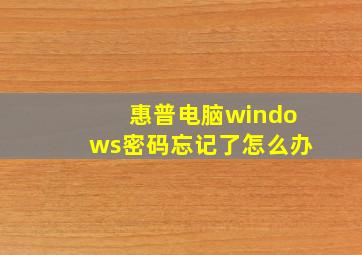 惠普电脑windows密码忘记了怎么办